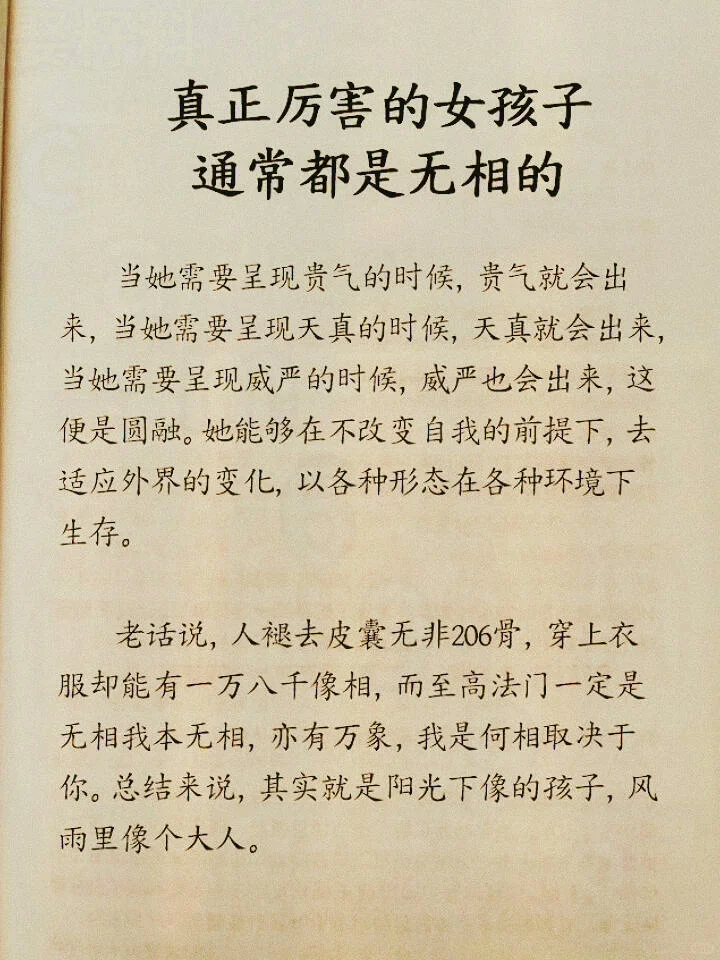 真正厉害的女孩子
通常都是无相的

当她需要呈现贵气的时候，贵气就会出来，当她需要呈现天真的时候，天真就会出来，当她需要呈现威严的时候，威严也会出来，这便是圆融。她能够在不改变自我的前提下，去适应外界的变化，以各种形态在各种环境下生存。

老话说，人褪去皮囊无非206骨，穿上衣服却能有一万八千像相，而至高法门一定是无相我本无相，亦有万象，我是何相取决于你。总结来说，其实就是阳光下像的孩子，风雨里像个大人。